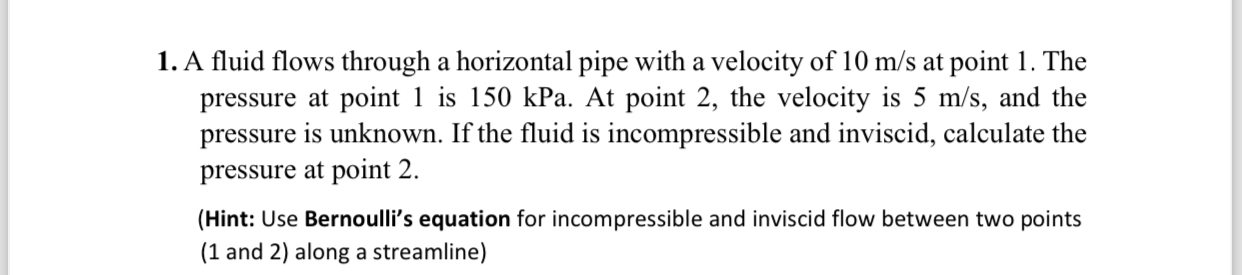 1. A fluid flows through a horizontal pipe with a velocity of 10 m/s at point 1. The pressure at point 1 is 150 kPa. At point 2, the velocity is 5 m/s, and the pressure is unknown. If the fluid is incompressible and inviscid, calculate the pressure at point 2.

(Hint: Use Bernoulli's equation for incompressible and inviscid flow between two points (1 and 2) along a streamline)